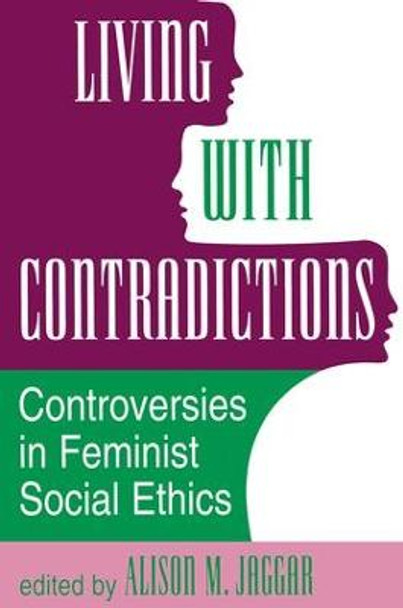 LIVING
WITH
CONTRADICTIONS

Controversies in Feminist Social Ethics

edited by ALISON M. JAGGAR